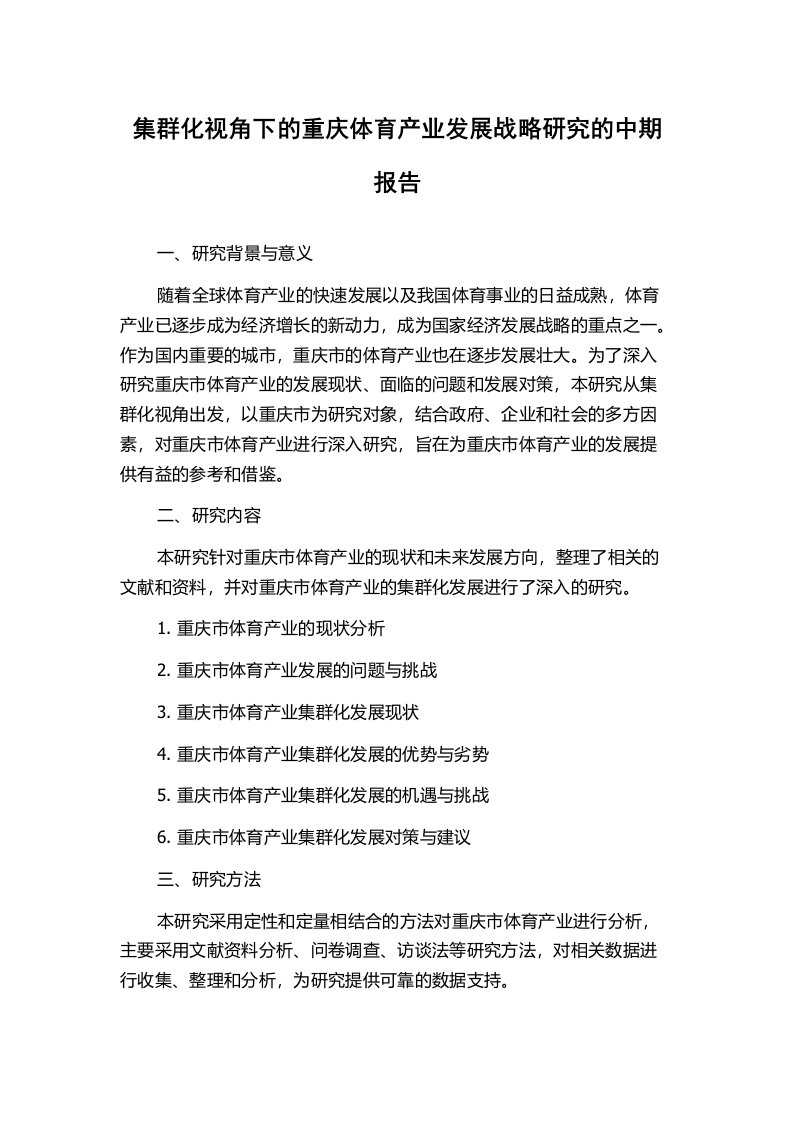 集群化视角下的重庆体育产业发展战略研究的中期报告

一、研究背景与意义

随着全球体育产业的快速发展以及我国体育事业的日益成熟，体育产业已逐步成为经济增长的新动力，成为国家经济发展战略的重点之一。作为国内重要的城市，重庆市的体育产业也在逐步发展壮大。为了深入研究重庆市体育产业的发展现状、面临的问题和发展对策，本研究从集群化视角出发，以重庆市为研究对象，结合政府、企业和社会的多方因素，对重庆市体育产业进行深入研究，旨在为重庆市体育产业的发展提供有益的参考和借鉴。

二、研究内容

本研究针对重庆市体育产业的现状和未来发展方向，整理了相关的文献和资料，并对重庆市体育产业的集群化发展进行了深入的研究。

1. 重庆市体育产业的现状分析

2. 重庆市体育产业发展的问题与挑战

3. 重庆市体育产业集群化发展现状

4. 重庆市体育产业集群化发展的优势与劣势

5. 重庆市体育产业集群化发展的机遇与挑战

6. 重庆市体育产业集群化发展对策与建议

三、研究方法

本研究采用定性和定量相结合的方法对重庆市体育产业进行分析，主要采用文献资料分析、问卷调查、访谈法等研究方法，对相关数据进行收集、整理和分析，为研究提供可靠的数据支持。